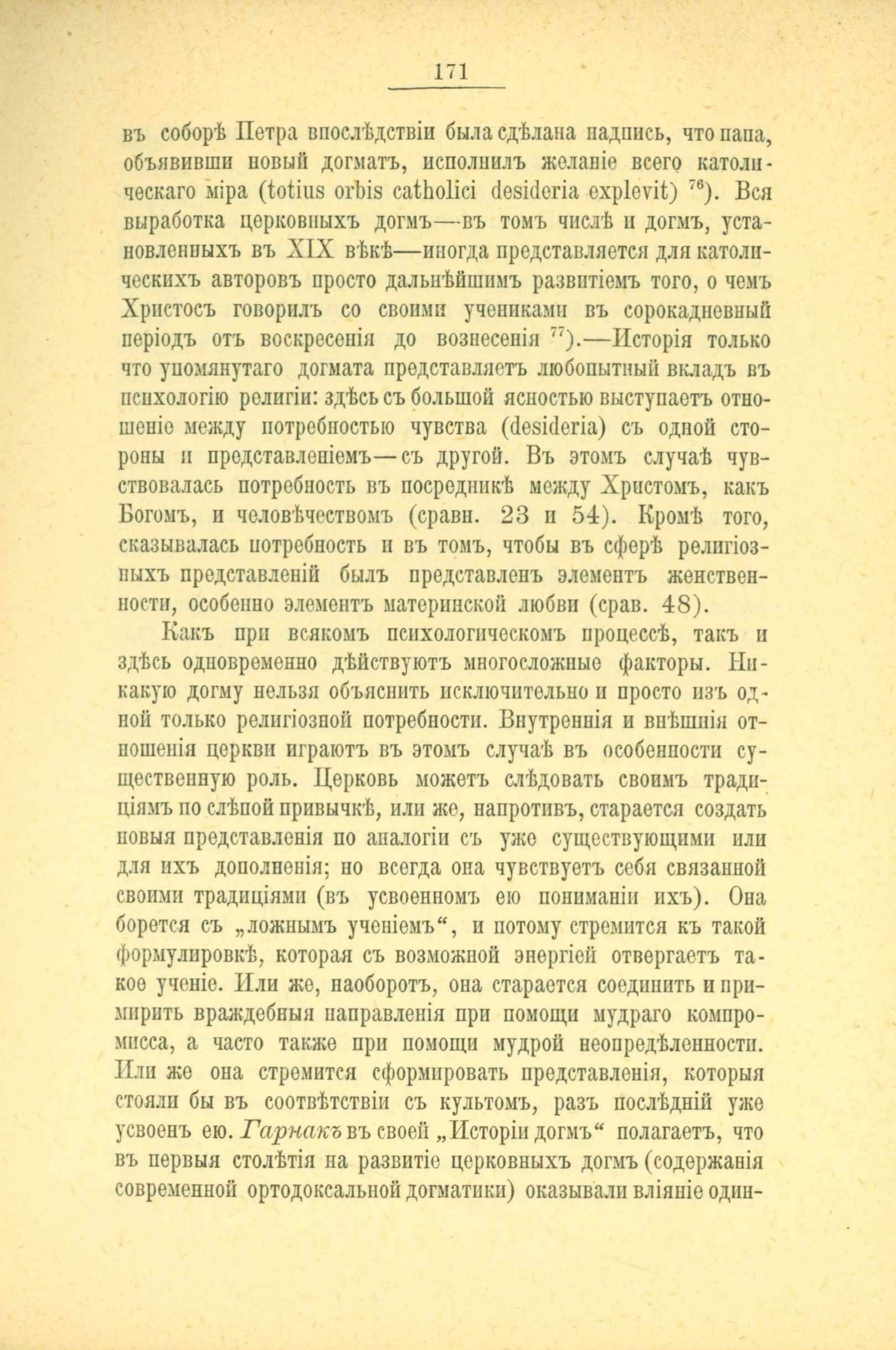 171

въ соборѣ Петра впослѣдствіи была сдѣлана надпись, что папа, объявивши новый догматъ, исполнилъ желаніе всего католическаго міра (totius orbis catholici desideria explevit) $^{76}$). Вся выработка церковныхъ догмъ—въ томъ числѣ и догмъ, установленныхъ въ XIX вѣкѣ—иногда представляется для католическихъ авторовъ просто дальнѣйшимъ развитіемъ того, о чемъ Христосъ говорилъ со своими учениками въ сорокадневный періодъ отъ воскресенія до вознесенія $^{77}$).—Исторія только что упомянутаго догмата представляетъ любопытный вкладъ въ психологію религіи: здѣсь съ большой ясностью выступаетъ отношеніе между потребностью чувства (desideria) съ одной стороны и представленіемъ—съ другой. Въ этомъ случаѣ чувствовалась потребность въ посредникѣ между Христомъ, какъ Богомъ, и человѣчествомъ (сравн. 23 и 54). Кромѣ того, сказывалась потребность и въ томъ, чтобы въ сферѣ религіозныхъ представленій былъ представленъ элементъ женственности, особенно элементъ материнской любви (срав. 48).

Какъ при всякомъ психологическомъ процессѣ, такъ и здѣсь одновременно дѣйствуютъ многосложные факторы. Никакую догму нельзя объяснить исключительно и просто изъ одной только религіозной потребности. Внутреннія и внѣшнія отношенія церкви играютъ въ этомъ случаѣ въ особенности существенную роль. Церковь можетъ слѣдовать своимъ традиціямъ по слѣпой привычкѣ, или же, напротивъ, старается создать новыя представленія по аналогіи съ уже существующими или для ихъ дополненія; но всегда она чувствуетъ себя связанной своими традиціями (въ усвоенномъ ею пониманіи ихъ). Она борется съ „ложнымъ ученіемъ“, и потому стремится къ такой формулировкѣ, которая съ возможной энергіей отвергаетъ такое ученіе. Или же, наоборотъ, она старается соединить и примирить враждебныя направленія при помощи мудраго компромисса, а часто также при помощи мудрой неопредѣленности. Или же она стремится сформировать представленія, которыя стояли бы въ соотвѣтствіи съ культомъ, разъ послѣдній уже усвоенъ ею. Гарнакъ въ своей „Исторіи догмъ“ полагаетъ, что въ первыя столѣтія на развитіе церковныхъ догмъ (содержанія современной ортодоксальной догматики) оказывали вліяніе один-